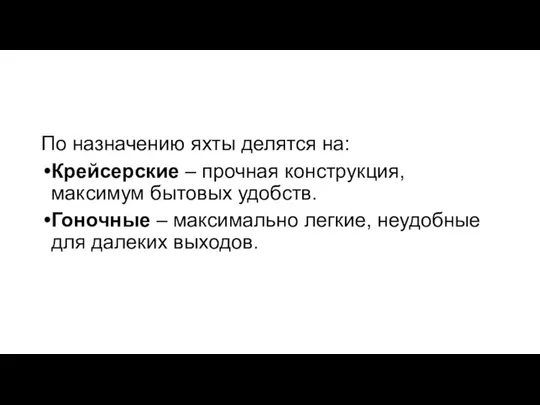 По назначению яхты делятся на:

•Крейсерские – прочная конструкция, максимум бытовых удобств.

•Гоночные – максимально легкие, неудобные для далеких выходов.